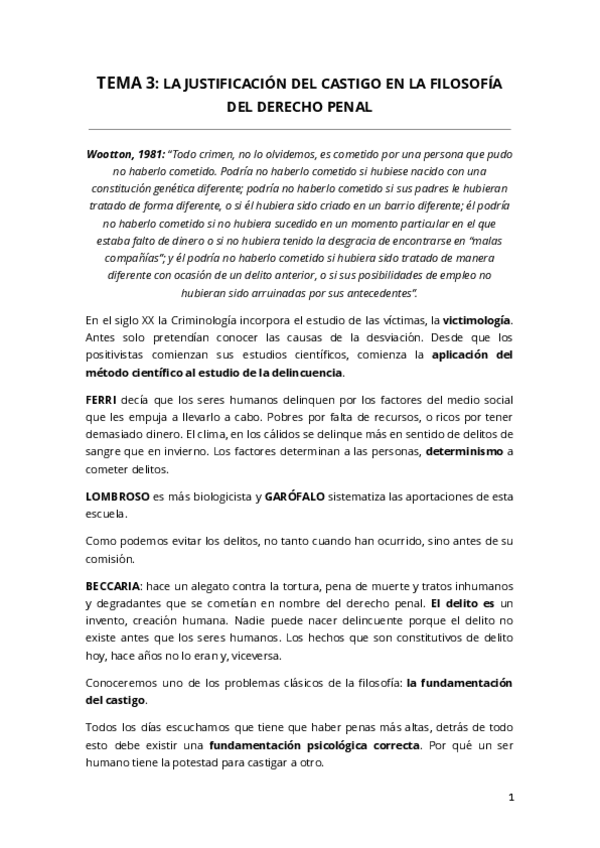 TEMA 3: LA JUSTIFICACIÓN DEL CASTIGO EN LA FILOSOFÍA DEL DERECHO PENAL

Wootton, 1981: "Todo crimen, no lo olvidemos, es cometido por una persona que pudo no haberlo cometido. Podría no haberlo cometido si hubiese nacido con una constitución genética diferente; podría no haberlo cometido si sus padres le hubieran tratado de forma diferente, o si él hubiera sido criado en un barrio diferente; él podría no haberlo cometido si no hubiera sucedido en un momento particular en el que estaba falto de dinero o si no hubiera tenido la desgracia de encontrarse en "malas compañías"; y él podría no haberlo cometido si hubiera sido tratado de manera diferente con ocasión de un delito anterior, o si sus posibilidades de empleo no hubieran sido arruinadas por sus antecedentes".

En el siglo XX la Criminología incorpora el estudio de las víctimas, la victimología. Antes solo pretendían conocer las causas de la desviación. Desde que los positivistas comienzan sus estudios científicos, comienza la aplicación del método científico al estudio de la delincuencia.

FERRI decía que los seres humanos delinquen por los factores del medio social que les empuja a llevarlo a cabo. Pobres por falta de recursos, o ricos por tener demasiado dinero. El clima, en los cálidos se delinque más en sentido de delitos de sangre que en invierno. Los factores determinan a las personas, determinismo a cometer delitos.

LOMBROSO es más biologicista y GARÓFALO sistematiza las aportaciones de esta escuela.

Como podemos evitar los delitos, no tanto cuando han ocurrido, sino antes de su comisión.

BECCARIA: hace un alegato contra la tortura, pena de muerte y tratos inhumanos y degradantes que se cometían en nombre del derecho penal. El delito es un invento, creación humana. Nadie puede nacer delincuente porque el delito no existe antes que los seres humanos. Los hechos que son constitutivos de delito hoy, hace años no lo eran y, viceversa.

Conoceremos uno de los problemas clásicos de la filosofía: la fundamentación del castigo.

Todos los días escuchamos que tiene que haber penas más altas, detrás de todo esto debe existir una fundamentación psicológica correcta. Por qué un ser humano tiene la potestad para castigar a otro.

1